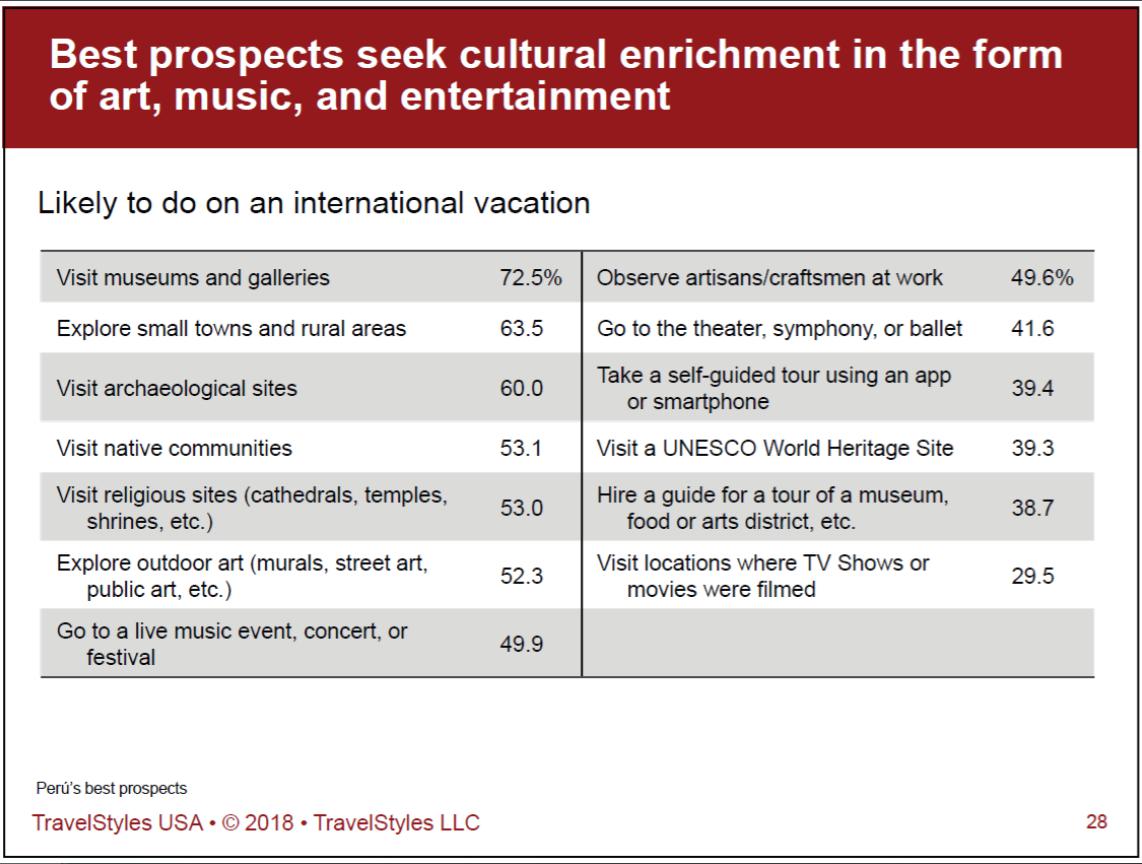 Best prospects seek cultural enrichment in the form of art, music, and entertainment

Likely to do on an international vacation

| Visit museums and galleries | 72.5% | Observe artisans/craftsmen at work | 49.6% |
|---|---|---|---|
| Explore small towns and rural areas | 63.5 | Go to the theater, symphony, or ballet | 41.6 |
| Visit archaeological sites | 60.0 | Take a self-guided tour using an app or smartphone | 39.4 |
| Visit native communities | 53.1 | Visit a UNESCO World Heritage Site | 39.3 |
| Visit religious sites (cathedrals, temples, shrines, etc.) | 53.0 | Hire a guide for a tour of a museum, food or arts district, etc. | 38.7 |
| Explore outdoor art (murals, street art, public art, etc.) | 52.3 | Visit locations where TV Shows or movies were filmed | 29.5 |
| Go to a live music event, concert, or festival | 49.9 | | |

Perú's best prospects

TravelStyles USA • © 2018 • TravelStyles LLC

28